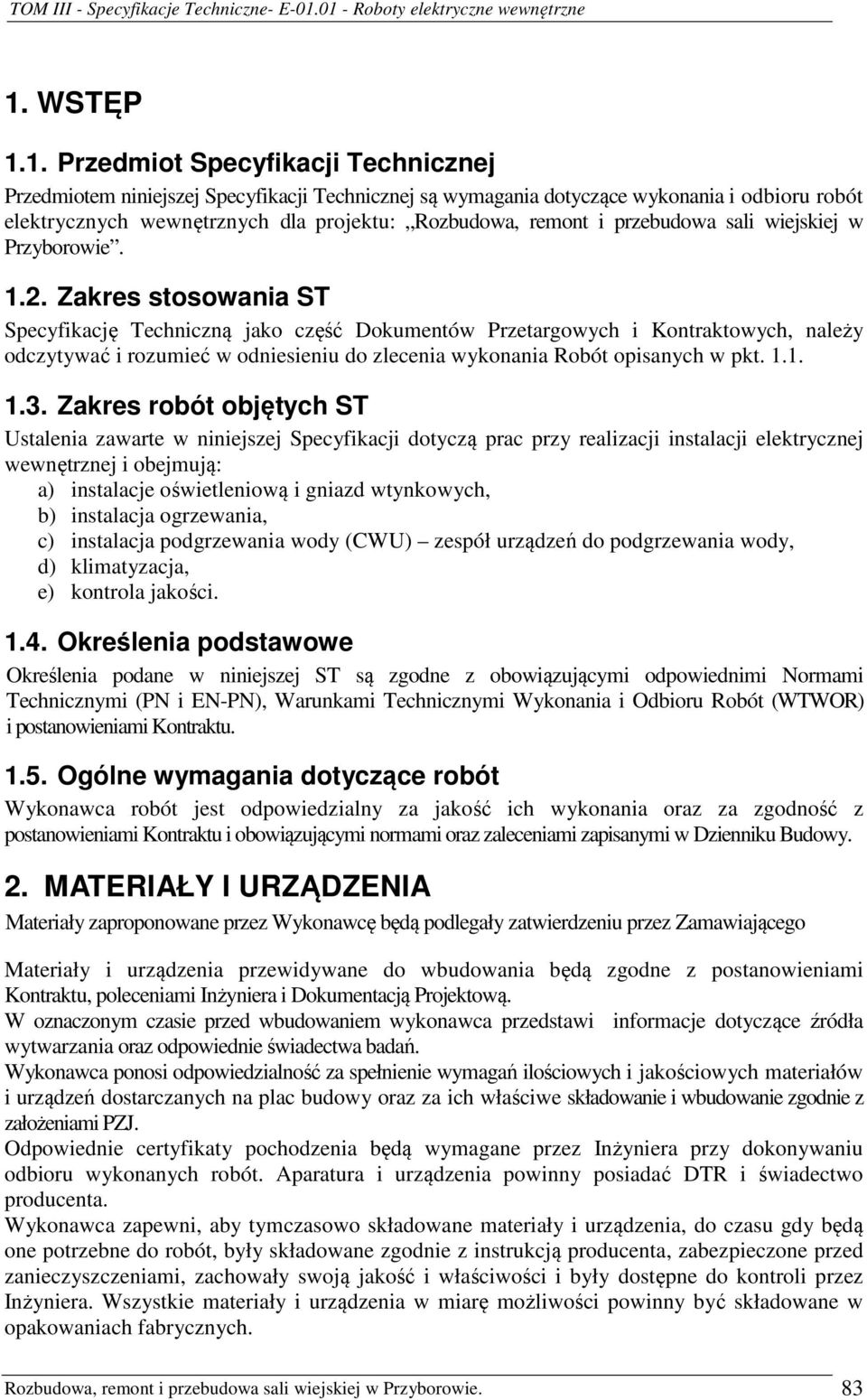 TOM III - Specyfikacje Techniczne- E-01.01 - Roboty elektryczne wewnętrzne

1. WSTĘP

1.1. Przedmiot Specyfikacji Technicznej

Przedmiotem niniejszej Specyfikacji Technicznej są wymagania dotyczące wykonania i odbioru robót elektrycznych wewnętrznych dla projektu: „Rozbudowa, remont i przebudowa sali wiejskiej w Przyborowie”.

1.2. Zakres stosowania ST

Specyfikację Techniczną jako część Dokumentów Przetargowych i Kontraktowych, należy odczytywać i rozumieć w odniesieniu do zlecenia wykonania Robót opisanych w pkt. 1.1.

1.3. Zakres robót objętych ST

Ustalenia zawarte w niniejszej Specyfikacji dotyczą prac przy realizacji instalacji elektrycznej wewnętrznej i obejmują:
a) instalacje oświetleniową i gniazd wtynkowych,
b) instalacja ogrzewania,
c) instalacja podgrzewania wody (CWU) – zespół urządzeń do podgrzewania wody,
d) klimatyzacja,
e) kontrola jakości.

1.4. Określenia podstawowe

Określenia podane w niniejszej ST są zgodne z obowiązującymi odpowiednimi Normami Technicznymi (PN i EN-PN), Warunkami Technicznymi Wykonania i Odbioru Robót (WTWOR) i postanowieniami Kontraktu.

1.5. Ogólne wymagania dotyczące robót

Wykonawca robót jest odpowiedzialny za jakość ich wykonania oraz za zgodność z postanowieniami Kontraktu i obowiązującymi normami oraz zaleceniami zapisanymi w Dzienniku Budowy.

2. MATERIAŁY I URZĄDZENIA

Materiały zaproponowane przez Wykonawcę będą podlegały zatwierdzeniu przez Zamawiającego

Materiały i urządzenia przewidywane do wbudowania będą zgodne z postanowieniami Kontraktu, poleceniami Inżyniera i Dokumentacją Projektową.
W oznaczonym czasie przed wbudowaniem wykonawca przedstawi informacje dotyczące źródła wytwarzania oraz odpowiednie świadectwa badań.
Wykonawca ponosi odpowiedzialność za spełnienie wymagań ilościowych i jakościowych materiałów i urządzeń dostarczanych na plac budowy oraz za ich właściwe składowanie i wbudowanie zgodnie z założeniami PZJ.
Odpowiednie certyfikaty pochodzenia będą wymagane przez Inżyniera przy dokonywaniu odbioru wykonanych robót. Aparatura i urządzenia powinny posiadać DTR i świadectwo producenta.
Wykonawca zapewni, aby tymczasowo składowane materiały i urządzenia, do czasu gdy będą one potrzebne do robót, były składowane zgodnie z instrukcją producenta, zabezpieczone przed zanieczyszczeniami, zachowały swoją jakość i właściwości i były dostępne do kontroli przez Inżyniera. Wszystkie materiały i urządzenia w miarę możliwości powinny być składowane w opakowaniach fabrycznych.

Rozbudowa, remont i przebudowa sali wiejskiej w Przyborowie. 83